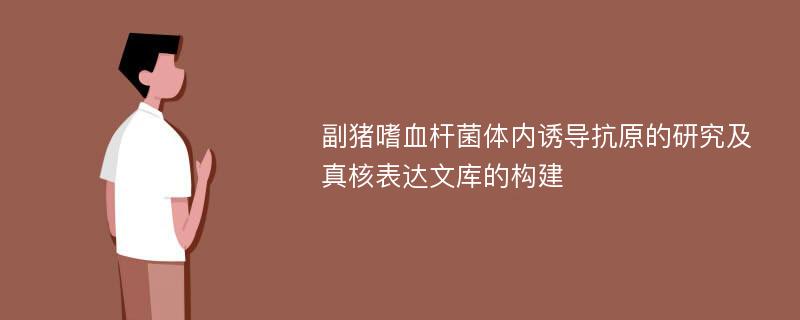 副猪嗜血杆菌体内诱导抗原的研究及真核表达文库的构建